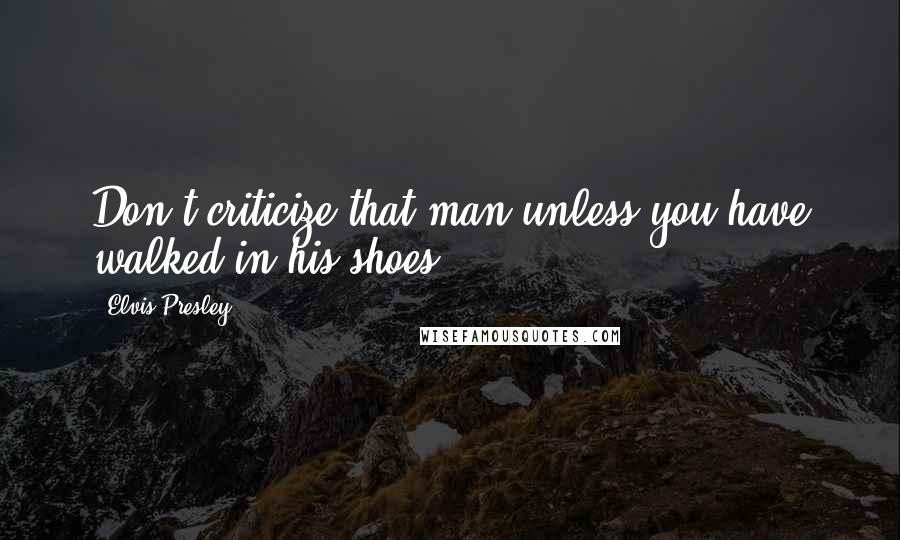 Don't criticize that man unless you have walked in his shoes.

Elvis Presley

WISEFAMOUSQUOTES.COM